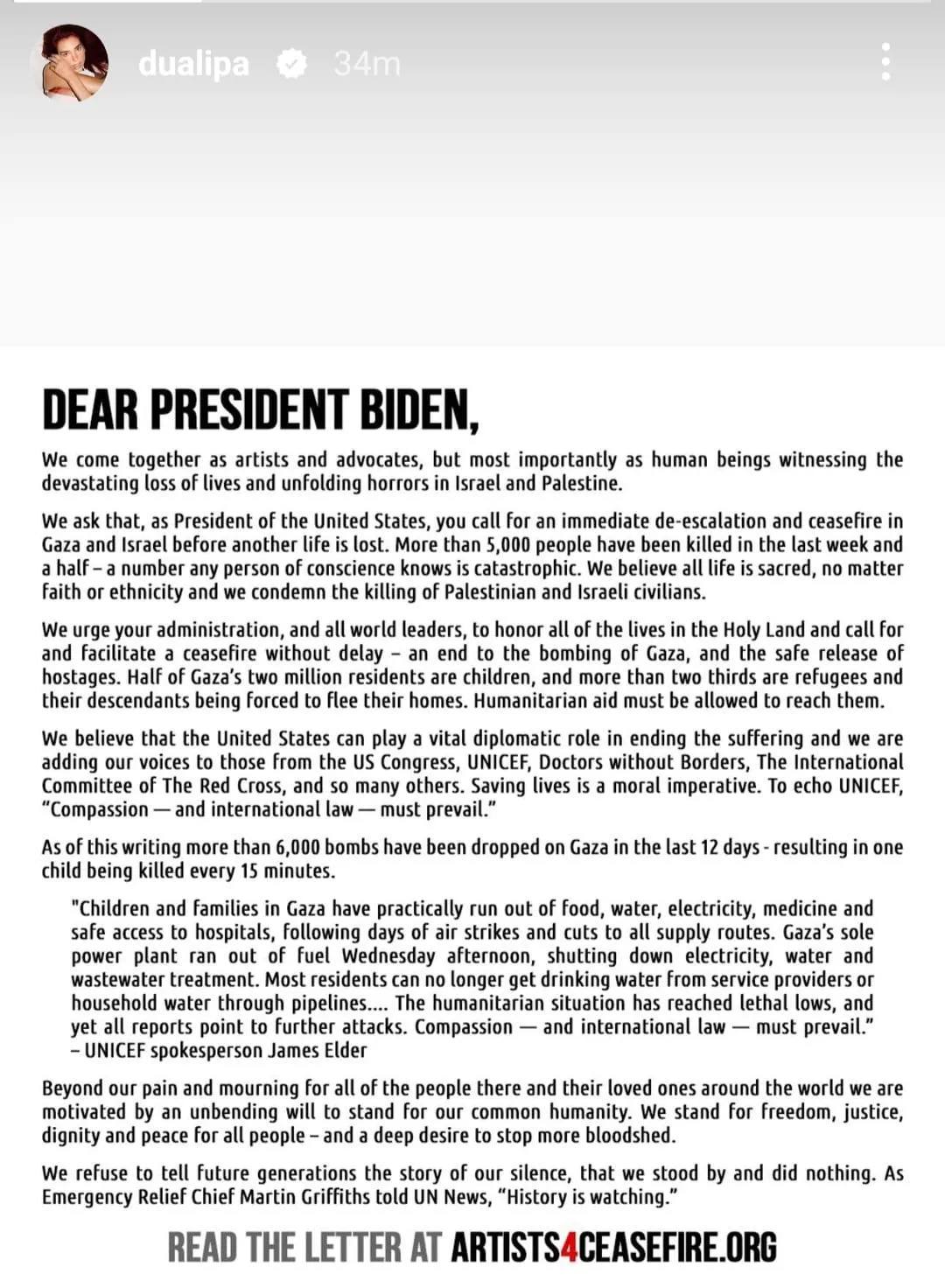 dualipa 34m

DEAR PRESIDENT BIDEN,

We come together as artists and advocates, but most importantly as human beings witnessing the devastating loss of lives and unfolding horrors in Israel and Palestine.

We ask that, as President of the United States, you call for an immediate de-escalation and ceasefire in Gaza and Israel before another life is lost. More than 5,000 people have been killed in the last week and a half – a number any person of conscience knows is catastrophic. We believe all life is sacred, no matter faith or ethnicity and we condemn the killing of Palestinian and Israeli civilians.

We urge your administration, and all world leaders, to honor all of the lives in the Holy Land and call for and facilitate a ceasefire without delay – an end to the bombing of Gaza, and the safe release of hostages. Half of Gaza's two million residents are children, and more than two thirds are refugees and their descendants being forced to flee their homes. Humanitarian aid must be allowed to reach them.

We believe that the United States can play a vital diplomatic role in ending the suffering and we are adding our voices to those from the US Congress, UNICEF, Doctors without Borders, The International Committee of The Red Cross, and so many others. Saving lives is a moral imperative. To echo UNICEF, "Compassion — and international law — must prevail."

As of this writing more than 6,000 bombs have been dropped on Gaza in the last 12 days - resulting in one child being killed every 15 minutes.

"Children and families in Gaza have practically run out of food, water, electricity, medicine and safe access to hospitals, following days of air strikes and cuts to all supply routes. Gaza's sole power plant ran out of fuel Wednesday afternoon, shutting down electricity, water and wastewater treatment. Most residents can no longer get drinking water from service providers or household water through pipelines.... The humanitarian situation has reached lethal lows, and yet all reports point to further attacks. Compassion — and international law — must prevail." – UNICEF spokesperson James Elder

Beyond our pain and mourning for all of the people there and their loved ones around the world we are motivated by an unbending will to stand for our common humanity. We stand for freedom, justice, dignity and peace for all people – and a deep desire to stop more bloodshed.

We refuse to tell future generations the story of our silence, that we stood by and did nothing. As Emergency Relief Chief Martin Griffiths told UN News, "History is watching."

READ THE LETTER AT ARTISTS4CEASEFIRE.ORG